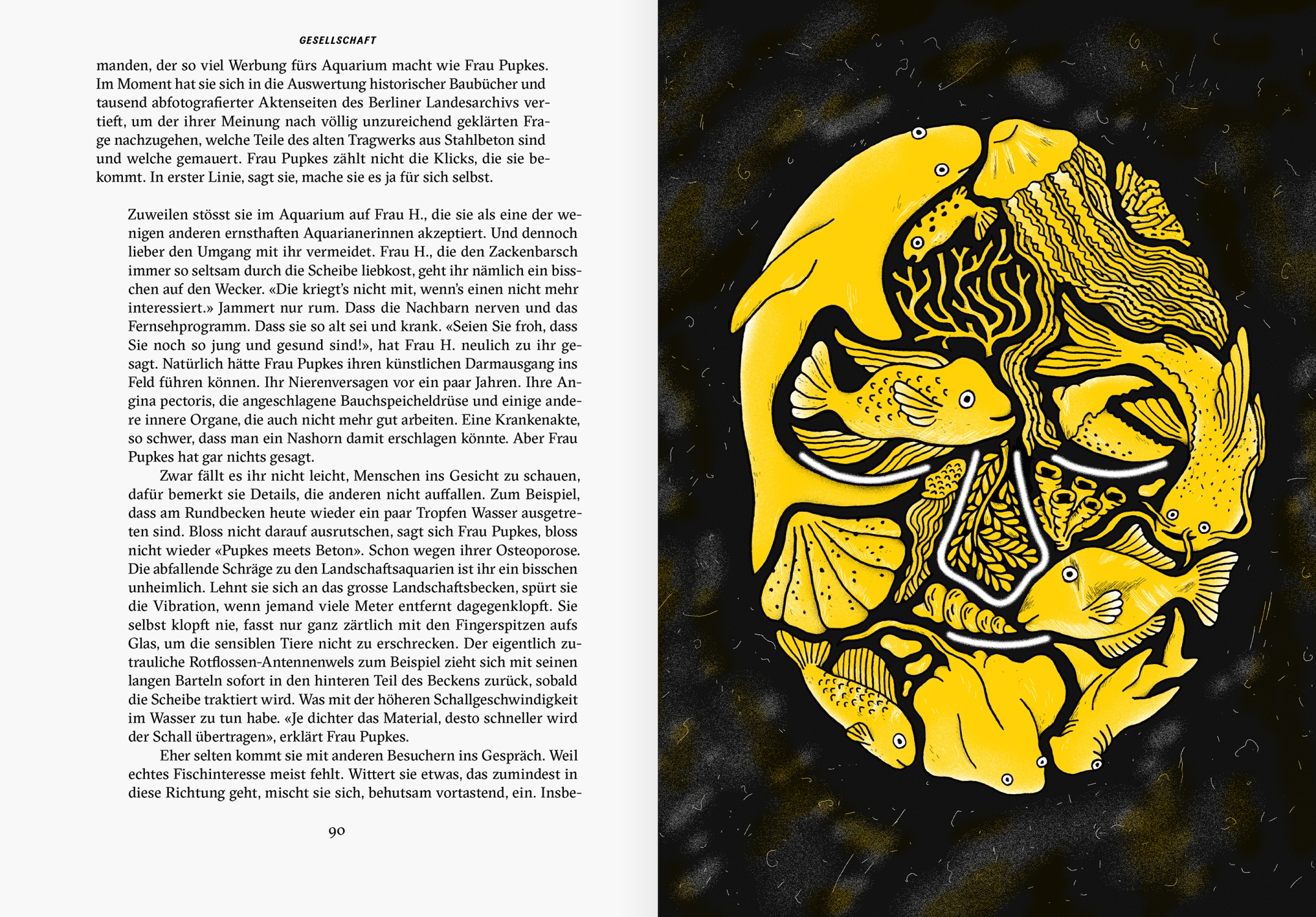 GESELLSCHAFT

manden, der so viel Werbung fürs Aquarium macht wie Frau Pupkes. Im Moment hat sie sich in die Auswertung historischer Baubücher und tausend abfotografierter Aktenseiten des Berliner Landesarchivs vertieft, um der ihrer Meinung nach völlig unzureichend geklärten Frage nachzugehen, welche Teile des alten Tragwerks aus Stahlbeton sind und welche gemauert. Frau Pupkes zählt nicht die Klicks, die sie bekommt. In erster Linie, sagt sie, mache sie es ja für sich selbst.

Zuweilen stösst sie im Aquarium auf Frau H., die sie als eine der wenigen anderen ernsthaften Aquarianerinnen akzeptiert. Und dennoch lieber den Umgang mit ihr vermeidet. Frau H., die den Zackenbarsch immer so seltsam durch die Scheibe liebkost, geht ihr nämlich ein bisschen auf den Wecker. «Die kriegt's nicht mit, wenn's einen nicht mehr interessiert.» Jammert nur rum. Dass die Nachbarn nerven und das Fernsehprogramm. Dass sie so alt sei und krank. «Seien Sie froh, dass Sie noch so jung und gesund sind!», hat Frau H. neulich zu ihr gesagt. Natürlich hätte Frau Pupkes ihren künstlichen Darmausgang ins Feld führen können. Ihr Nierenversagen vor ein paar Jahren. Ihre Angina pectoris, die angeschlagene Bauchspeicheldrüse und einige andere innere Organe, die auch nicht mehr gut arbeiten. Eine Krankenakte, so schwer, dass man ein Nashorn damit erschlagen könnte. Aber Frau Pupkes hat gar nichts gesagt.

Zwar fällt es ihr nicht leicht, Menschen ins Gesicht zu schauen, dafür bemerkt sie Details, die anderen nicht auffallen. Zum Beispiel, dass am Rundbecken heute wieder ein paar Tropfen Wasser ausgetreten sind. Bloss nicht darauf ausrutschen, sagt sich Frau Pupkes, bloss nicht wieder «Pupkes meets Beton». Schon wegen ihrer Osteoporose. Die abfallende Schräge zu den Landschaftsaquarien ist ihr ein bisschen unheimlich. Lehnt sie sich an das grosse Landschaftsbecken, spürt sie die Vibration, wenn jemand viele Meter entfernt dagegenklopft. Sie selbst klopft nie, fasst nur ganz zärtlich mit den Fingerspitzen aufs Glas, um die sensiblen Tiere nicht zu erschrecken. Der eigentlich zutrauliche Rotflossen-Antennenwels zum Beispiel zieht sich mit seinen langen Barteln sofort in den hinteren Teil des Beckens zurück, sobald die Scheibe traktiert wird. Was mit der höheren Schallgeschwindigkeit im Wasser zu tun habe. «Je dichter das Material, desto schneller wird der Schall übertragen», erklärt Frau Pupkes.

Eher selten kommt sie mit anderen Besuchern ins Gespräch. Weil echtes Fischinteresse meist fehlt. Wittert sie etwas, das zumindest in diese Richtung geht, mischt sie sich, behutsam vortastend, ein. Insbe-

90